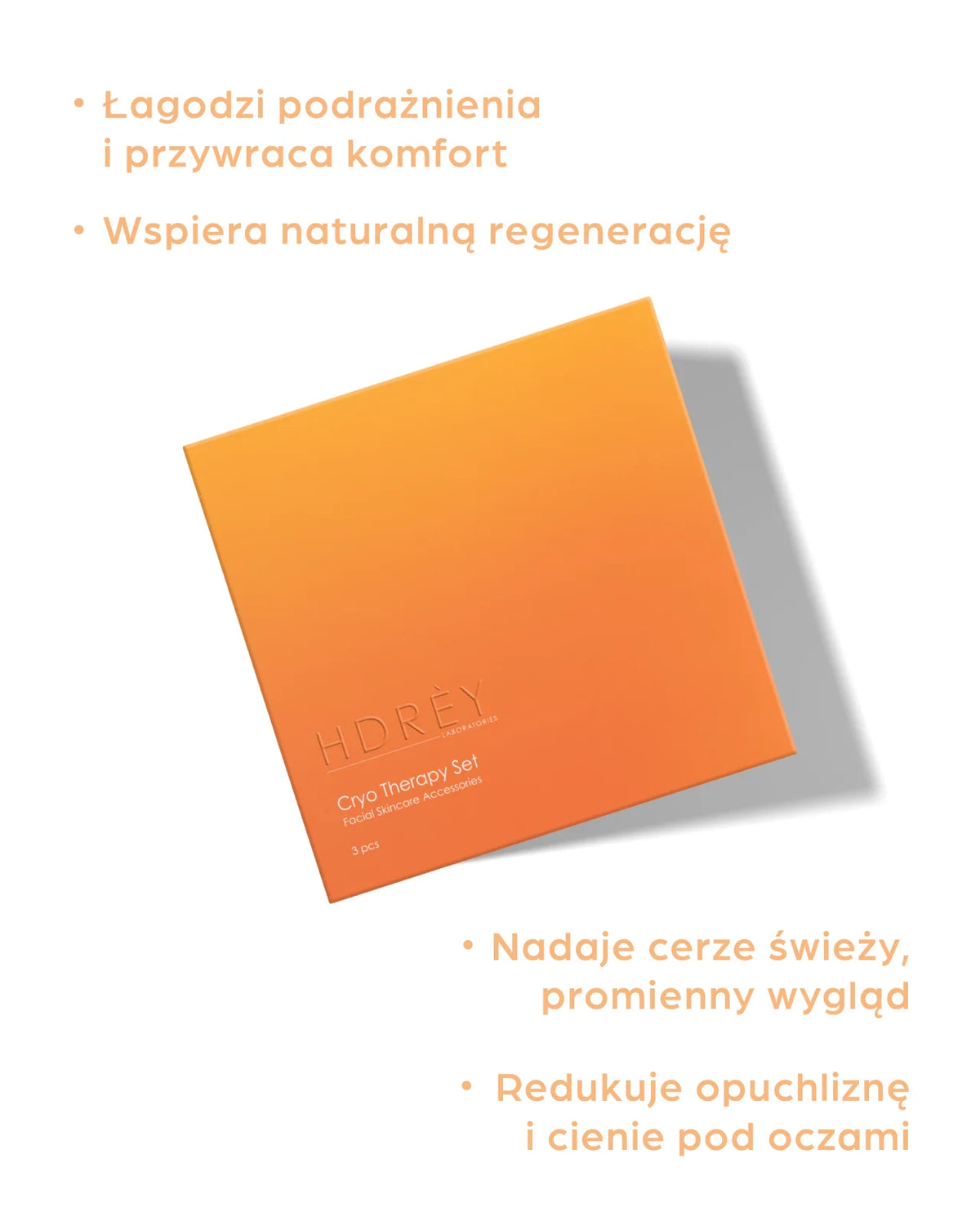 • Łagodzi podrażnienia i przywraca komfort

• Wspiera naturalną regenerację

HDRÈY
LABORATORIES

Cryo Therapy Set
Facial Skincare Accessories

3 pcs

• Nadaje cerze świeży, promienny wygląd

• Redukuje opuchliznę i cienie pod oczami